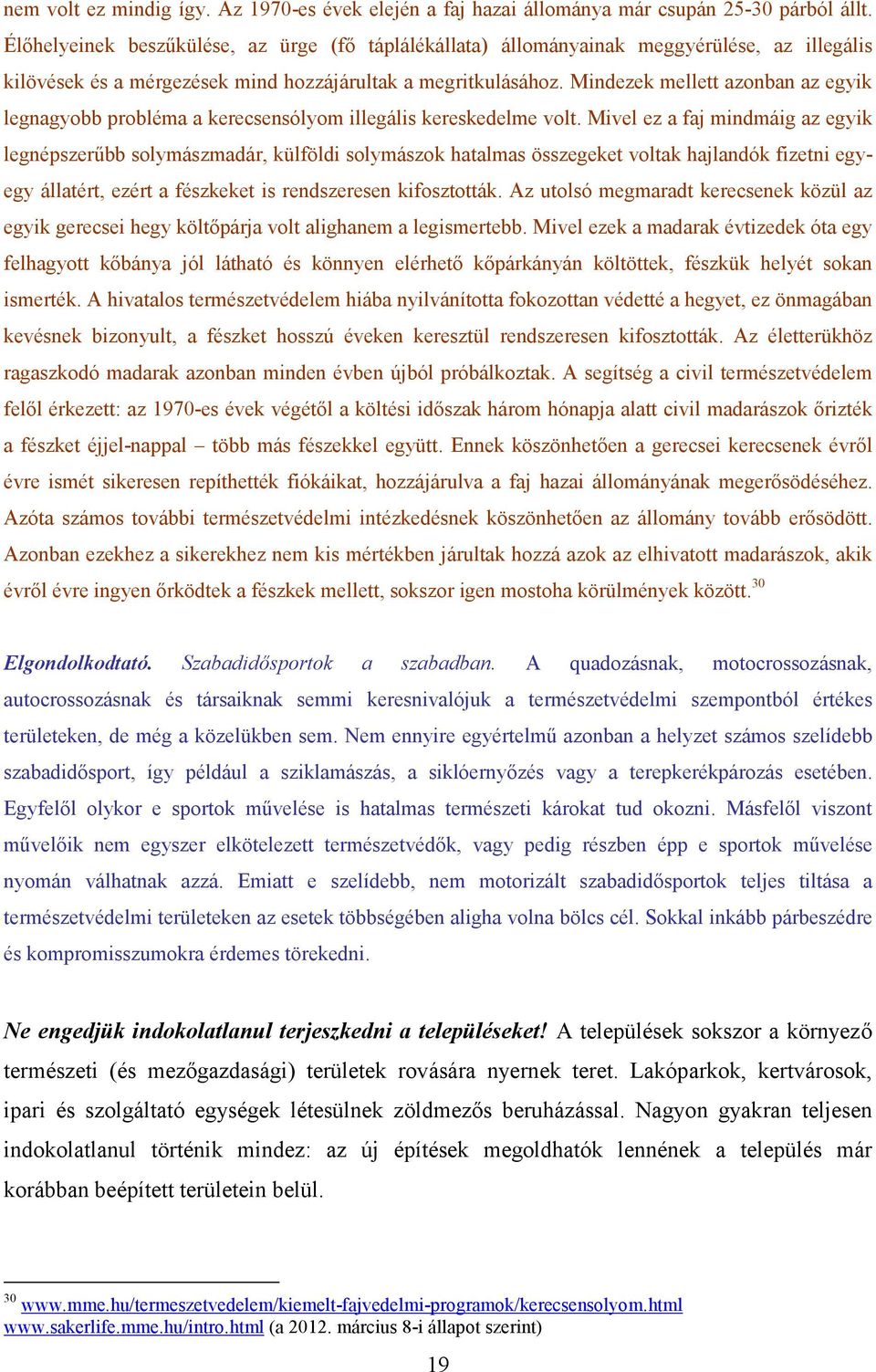 nem volt ez mindig így. Az 1970-es évek elején a faj hazai állománya már csupán 25-30 párból állt. Élőhelyeinek beszűkülése, az ürge (fő táplálékállata) állományainak meggyérülése, az illegális kilövések és a mérgezések mind hozzájárultak a megritkulásához. Mindezek mellett azonban az egyik legnagyobb probléma a kerecsensólyom illegális kereskedelme volt. Mivel ez a faj mindmáig az egyik legnépszerűbb solymászmadár, külföldi solymászok hatalmas összegeket voltak hajlandók fizetni egy-egy állatért, ezért a fészkeket is rendszeresen kifosztották. Az utolsó megmaradt kerecsenek közül az egyik gerecsei hegy költőpárja volt alighanem a legismertebb. Mivel ezek a madarak évtizedek óta egy felhagyott kőbánya jól látható és könnyen elérhető kőpárkányán költöttek, fészkük helyét sokan ismerték. A hivatalos természetvédelem hiába nyilvánította fokozottan védetté a hegyet, ez önmagában kevésnek bizonyult, a fészket hosszú éveken keresztül rendszeresen kifosztották. Az életterükhöz ragaszkodó madarak azonban minden évben újból próbálkoztak. A segítség a civil természetvédelem felől érkezett: az 1970-es évek végétől a költési időszak három hónapja alatt civil madarászok őrizték a fészket éjjel-nappal – több más fészekkel együtt. Ennek köszönhetően a gerecsei kerecsenek évről évre ismét sikeresen repíthették fiókáikat, hozzájárulva a faj hazai állományának megerősödéséhez. Azóta számos további természetvédelmi intézkedésnek köszönhetően az állomány tovább erősödött. Azonban ezekhez a sikerekhez nem kis mértékben járultak hozzá azok az elhivatott madarászok, akik évről évre ingyen őrködtek a fészkek mellett, sokszor igen mostoha körülmények között.$^{30}$

Elgondolkodtató. Szabadidősportok a szabadban. A quadozásnak, motocrossozásnak, autocrossozásnak és társaiknak semmi keresnivalójuk a természetvédelmi szempontból értékes területeken, de még a közelükben sem. Nem ennyire egyértelmű azonban a helyzet számos szelídebb szabadidősport, így például a sziklamászás, a siklóernyőzés vagy a terepkerékpározás esetében. Egyfelől olykor e sportok művelése is hatalmas természeti károkat tud okozni. Másfelől viszont művelőik nem egyszer elkötelezett természetvédők, vagy pedig részben épp e sportok művelése nyomán válhatnak azzá. Emiatt e szelídebb, nem motorizált szabadidősportok teljes tiltása a természetvédelmi területeken az esetek többségében aligha volna bölcs cél. Sokkal inkább párbeszédre és kompromisszumokra érdemes törekedni.

Ne engedjük indokolatlanul terjeszkedni a településeket! A települések sokszor a környező természeti (és mezőgazdasági) területek rovására nyernek teret. Lakóparkok, kertvárosok, ipari és szolgáltató egységek létesülnek zöldmezős beruházással. Nagyon gyakran teljesen indokolatlanul történik mindez: az új építések megoldhatók lennének a település már korábban beépített területein belül.

$^{30}$ www.mme.hu/termeszetvedelem/kiemelt-fajvedelmi-programok/kerecsensolyom.html
www.sakerlife.mme.hu/intro.html (a 2012. március 8-i állapot szerint)

19